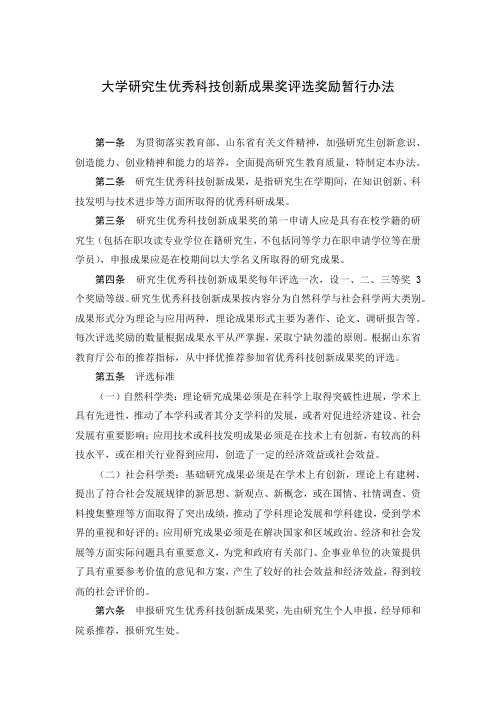 大学研究生优秀科技创新成果奖评选奖励暂行办法

第一条　为贯彻落实教育部、山东省有关文件精神，加强研究生创新意识、创造能力、创业精神和能力的培养，全面提高研究生教育质量，特制定本办法。

第二条　研究生优秀科技创新成果，是指研究生在学期间，在知识创新、科技发明与技术进步等方面所取得的优秀科研成果。

第三条　研究生优秀科技创新成果奖的第一申请人应是具有在校学籍的研究生（包括在职攻读专业学位在籍研究生，不包括同等学力在职申请学位等在册学员），申报成果应是在校期间以大学名义所取得的研究成果。

第四条　研究生优秀科技创新成果奖每年评选一次，设一、二、三等奖 3 个奖励等级。研究生优秀科技创新成果按内容分为自然科学与社会科学两大类别。成果形式分为理论与应用两种，理论成果形式主要为著作、论文、调研报告等。每次评选奖励的数量根据成果水平从严掌握，采取宁缺勿滥的原则。根据山东省教育厅公布的推荐指标，从中择优推荐参加省优秀科技创新成果奖的评选。

第五条　评选标准

（一）自然科学类：理论研究成果必须是在科学上取得突破性进展，学术上具有先进性，推动了本学科或者其分支学科的发展，或者对促进经济建设、社会发展有重要影响；应用技术或科技发明成果必须是在技术上有创新，有较高的科技水平，或在相关行业得到应用，创造了一定的经济效益或社会效益。

（二）社会科学类：基础研究成果必须是在学术上有创新，理论上有建树，提出了符合社会发展规律的新思想、新观点、新概念，或在国情、社情调查、资料搜集整理等方面取得了突出成绩，推动了学科理论发展和学科建设，受到学术界的重视和好评的；应用研究成果必须是在解决国家和区域政治、经济和社会发展等方面实际问题具有重要意义，为党和政府有关部门、企事业单位的决策提供了具有重要参考价值的意见和方案，产生了较好的社会效益和经济效益，得到较高的社会评价的。

第六条　申报研究生优秀科技创新成果奖，先由研究生个人申报，经导师和院系推荐，报研究生处。